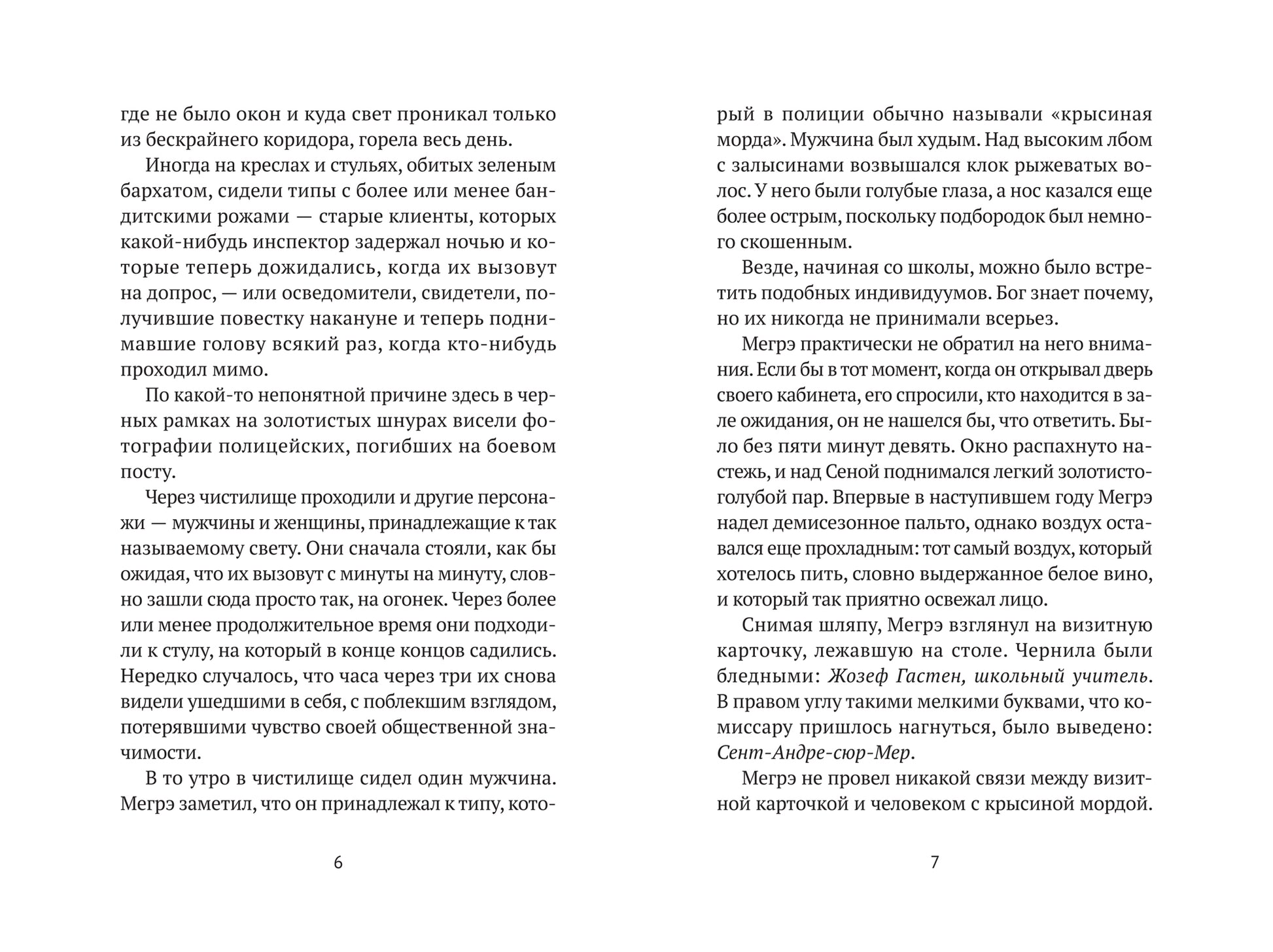 где не было окон и куда свет проникал только из бескрайнего коридора, горела весь день.

Иногда на креслах и стульях, обитых зеленым бархатом, сидели типы с более или менее бандитскими рожами — старые клиенты, которых какой-нибудь инспектор задержал ночью и которые теперь дожидались, когда их вызовут на допрос, — или осведомители, свидетели, получившие повестку накануне и теперь поднимавшие голову всякий раз, когда кто-нибудь проходил мимо.

По какой-то непонятной причине здесь в черных рамках на золотистых шнурах висели фотографии полицейских, погибших на боевом посту.

Через чистилище проходили и другие персонажи — мужчины и женщины, принадлежащие к так называемому свету. Они сначала стояли, как бы ожидая, что их вызовут с минуты на минуту, словно зашли сюда просто так, на огонек. Через более или менее продолжительное время они подходили к стулу, на который в конце концов садились. Нередко случалось, что часа через три их снова видели ушедшими в себя, с поблекшим взглядом, потерявшими чувство своей общественной значимости.

В то утро в чистилище сидел один мужчина. Мегрэ заметил, что он принадлежал к типу, кото-

6

рый в полиции обычно называли «крысиная морда». Мужчина был худым. Над высоким лбом с залысинами возвышался клок рыжеватых волос. У него были голубые глаза, а нос казался еще более острым, поскольку подбородок был немного скошенным.

Везде, начиная со школы, можно было встретить подобных индивидуумов. Бог знает почему, но их никогда не принимали всерьез.

Мегрэ практически не обратил на него внимания. Если бы в тот момент, когда он открывал дверь своего кабинета, его спросили, кто находится в зале ожидания, он не нашелся бы, что ответить. Было без пяти минут девять. Окно распахнуто настежь, и над Сеной поднимался легкий золотисто-голубой пар. Впервые в наступившем году Мегрэ надел демисезонное пальто, однако воздух оставался еще прохладным: тот самый воздух, который хотелось пить, словно выдержанное белое вино, и который так приятно освежал лицо.

Снимая шляпу, Мегрэ взглянул на визитную карточку, лежавшую на столе. Чернила были бледными: Жозеф Гастен, школьный учитель. В правом углу такими мелкими буквами, что комиссару пришлось нагнуться, было выведено: Сент-Андре-сюр-Мер.

Мегрэ не провел никакой связи между визитной карточкой и человеком с крысиной мордой.

7